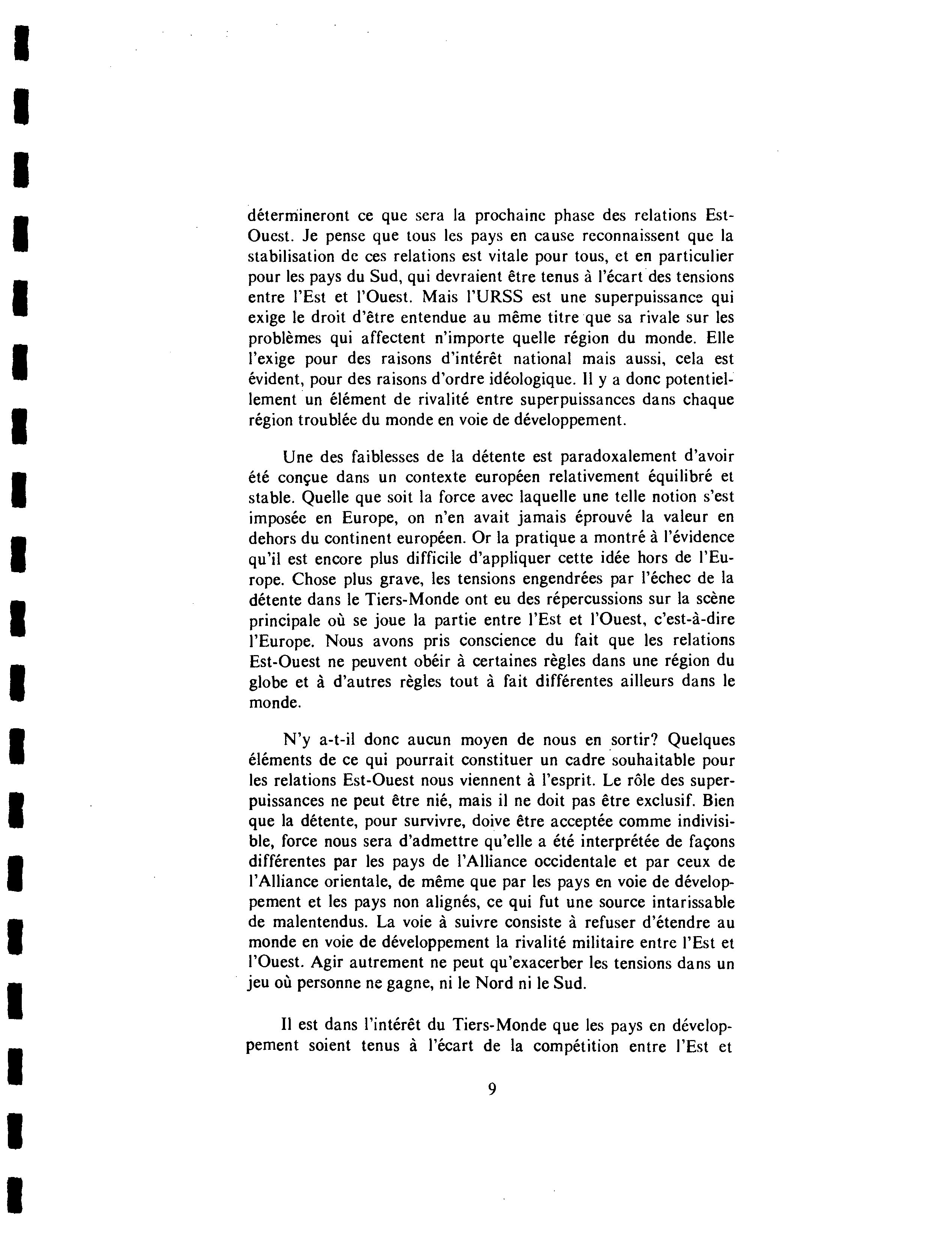 détermineront ce que sera la prochaine phase des relations Est-Ouest. Je pense que tous les pays en cause reconnaissent que la stabilisation de ces relations est vitale pour tous, et en particulier pour les pays du Sud, qui devraient être tenus à l'écart des tensions entre l'Est et l'Ouest. Mais l'URSS est une superpuissance qui exige le droit d'être entendue au même titre que sa rivale sur les problèmes qui affectent n'importe quelle région du monde. Elle l'exige pour des raisons d'intérêt national mais aussi, cela est évident, pour des raisons d'ordre idéologique. Il y a donc potentiellement un élément de rivalité entre superpuissances dans chaque région troublée du monde en voie de développement.

Une des faiblesses de la détente est paradoxalement d'avoir été conçue dans un contexte européen relativement équilibré et stable. Quelle que soit la force avec laquelle une telle notion s'est imposée en Europe, on n'en avait jamais éprouvé la valeur en dehors du continent européen. Or la pratique a montré à l'évidence qu'il est encore plus difficile d'appliquer cette idée hors de l'Europe. Chose plus grave, les tensions engendrées par l'échec de la détente dans le Tiers-Monde ont eu des répercussions sur la scène principale où se joue la partie entre l'Est et l'Ouest, c'est-à-dire l'Europe. Nous avons pris conscience du fait que les relations Est-Ouest ne peuvent obéir à certaines règles dans une région du globe et à d'autres règles tout à fait différentes ailleurs dans le monde.

N'y a-t-il donc aucun moyen de nous en sortir? Quelques éléments de ce qui pourrait constituer un cadre souhaitable pour les relations Est-Ouest nous viennent à l'esprit. Le rôle des superpuissances ne peut être nié, mais il ne doit pas être exclusif. Bien que la détente, pour survivre, doive être acceptée comme indivisible, force nous sera d'admettre qu'elle a été interprétée de façons différentes par les pays de l'Alliance occidentale et par ceux de l'Alliance orientale, de même que par les pays en voie de développement et les pays non alignés, ce qui fut une source intarissable de malentendus. La voie à suivre consiste à refuser d'étendre au monde en voie de développement la rivalité militaire entre l'Est et l'Ouest. Agir autrement ne peut qu'exacerber les tensions dans un jeu où personne ne gagne, ni le Nord ni le Sud.

Il est dans l'intérêt du Tiers-Monde que les pays en développement soient tenus à l'écart de la compétition entre l'Est et

9